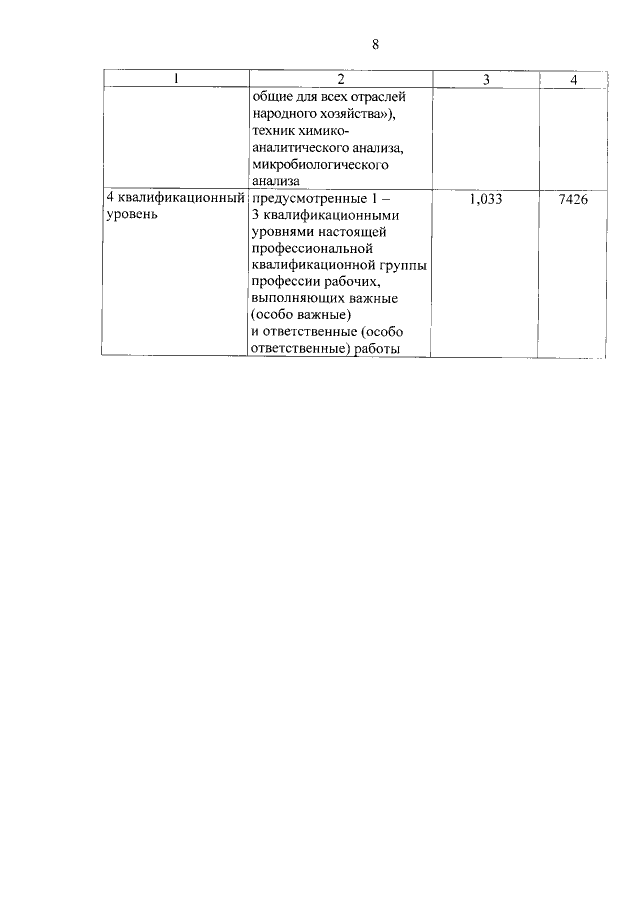 8

| 1 | 2 | 3 | 4 |
|---|---|---|---|
| | общие для всех отраслей народного хозяйства»), техник химико-аналитического анализа, микробиологического анализа | | |
| 4 квалификационный уровень | предусмотренные 1 – 3 квалификационными уровнями настоящей профессиональной квалификационной группы профессии рабочих, выполняющих важные (особо важные) и ответственные (особо ответственные) работы | 1,033 | 7426 |